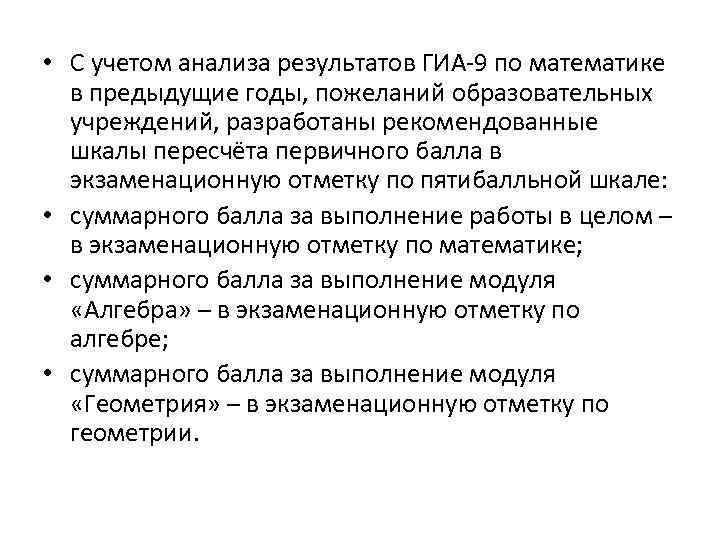 • С учетом анализа результатов ГИА-9 по математике в предыдущие годы, пожеланий образовательных учреждений, разработаны рекомендованные шкалы пересчёта первичного балла в экзаменационную отметку по пятибалльной шкале:
• суммарного балла за выполнение работы в целом – в экзаменационную отметку по математике;
• суммарного балла за выполнение модуля «Алгебра» – в экзаменационную отметку по алгебре;
• суммарного балла за выполнение модуля «Геометрия» – в экзаменационную отметку по геометрии.